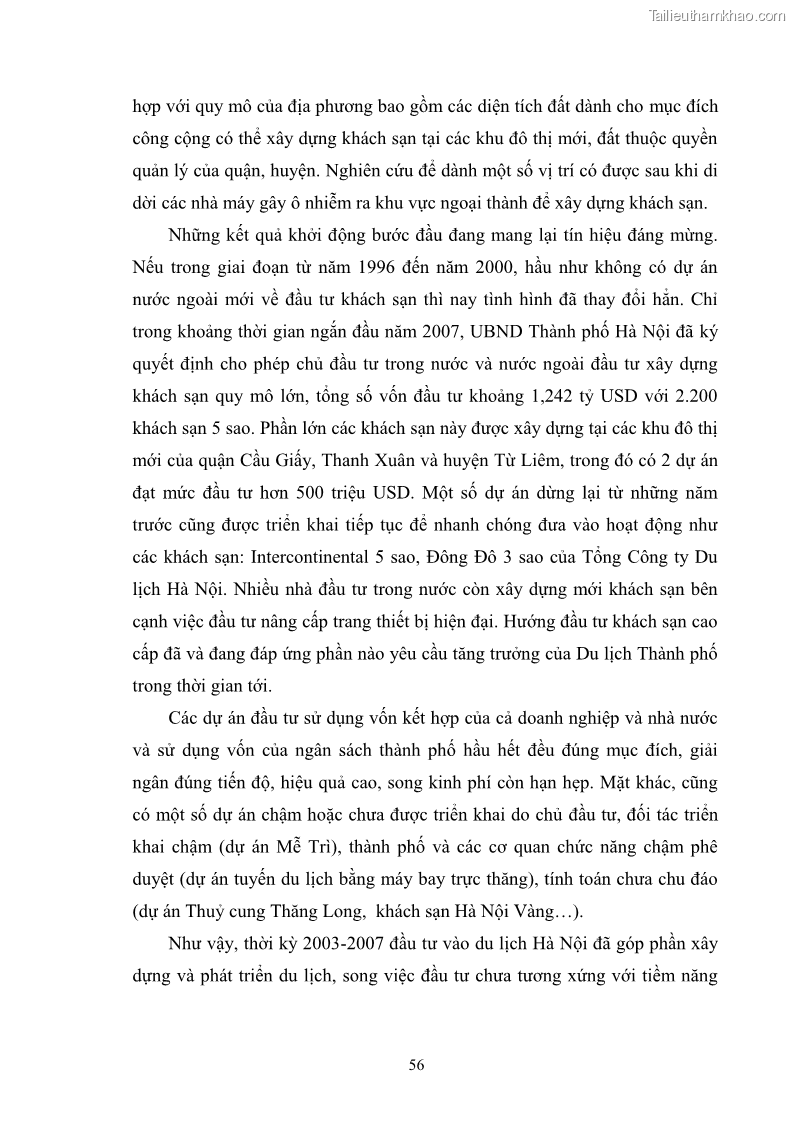 Tailieuthamkhao.com

hợp với quy mô của địa phương bao gồm các diện tích đất dành cho mục đích công cộng có thể xây dựng khách sạn tại các khu đô thị mới, đất thuộc quyền quản lý của quận, huyện. Nghiên cứu để dành một số vị trí có được sau khi di dời các nhà máy gây ô nhiễm ra khu vực ngoại thành để xây dựng khách sạn.

Những kết quả khởi động bước đầu đang mang lại tín hiệu đáng mừng. Nếu trong giai đoạn từ năm 1996 đến năm 2000, hầu như không có dự án nước ngoài mới về đầu tư khách sạn thì nay tình hình đã thay đổi hẳn. Chỉ trong khoảng thời gian ngắn đầu năm 2007, UBND Thành phố Hà Nội đã ký quyết định cho phép chủ đầu tư trong nước và nước ngoài đầu tư xây dựng khách sạn quy mô lớn, tổng số vốn đầu tư khoảng 1,242 tỷ USD với 2.200 khách sạn 5 sao. Phần lớn các khách sạn này được xây dựng tại các khu đô thị mới của quận Cầu Giấy, Thanh Xuân và huyện Từ Liêm, trong đó có 2 dự án đạt mức đầu tư hơn 500 triệu USD. Một số dự án dừng lại từ những năm trước cũng được triển khai tiếp tục để nhanh chóng đưa vào hoạt động như các khách sạn: Intercontinental 5 sao, Đông Đô 3 sao của Tổng Công ty Du lịch Hà Nội. Nhiều nhà đầu tư trong nước còn xây dựng mới khách sạn bên cạnh việc đầu tư nâng cấp trang thiết bị hiện đại. Hướng đầu tư khách sạn cao cấp đã và đang đáp ứng phần nào yêu cầu tăng trưởng của Du lịch Thành phố trong thời gian tới.

Các dự án đầu tư sử dụng vốn kết hợp của cả doanh nghiệp và nhà nước và sử dụng vốn của ngân sách thành phố hầu hết đều đúng mục đích, giải ngân đúng tiến độ, hiệu quả cao, song kinh phí còn hạn hẹp. Mặt khác, cũng có một số dự án chậm hoặc chưa được triển khai do chủ đầu tư, đối tác triển khai chậm (dự án Mễ Trì), thành phố và các cơ quan chức năng chậm phê duyệt (dự án tuyến du lịch bằng máy bay trực thăng), tính toán chưa chu đáo (dự án Thuỷ cung Thăng Long, khách sạn Hà Nội Vàng…).

Như vậy, thời kỳ 2003-2007 đầu tư vào du lịch Hà Nội đã góp phần xây dựng và phát triển du lịch, song việc đầu tư chưa tương xứng với tiềm năng

56